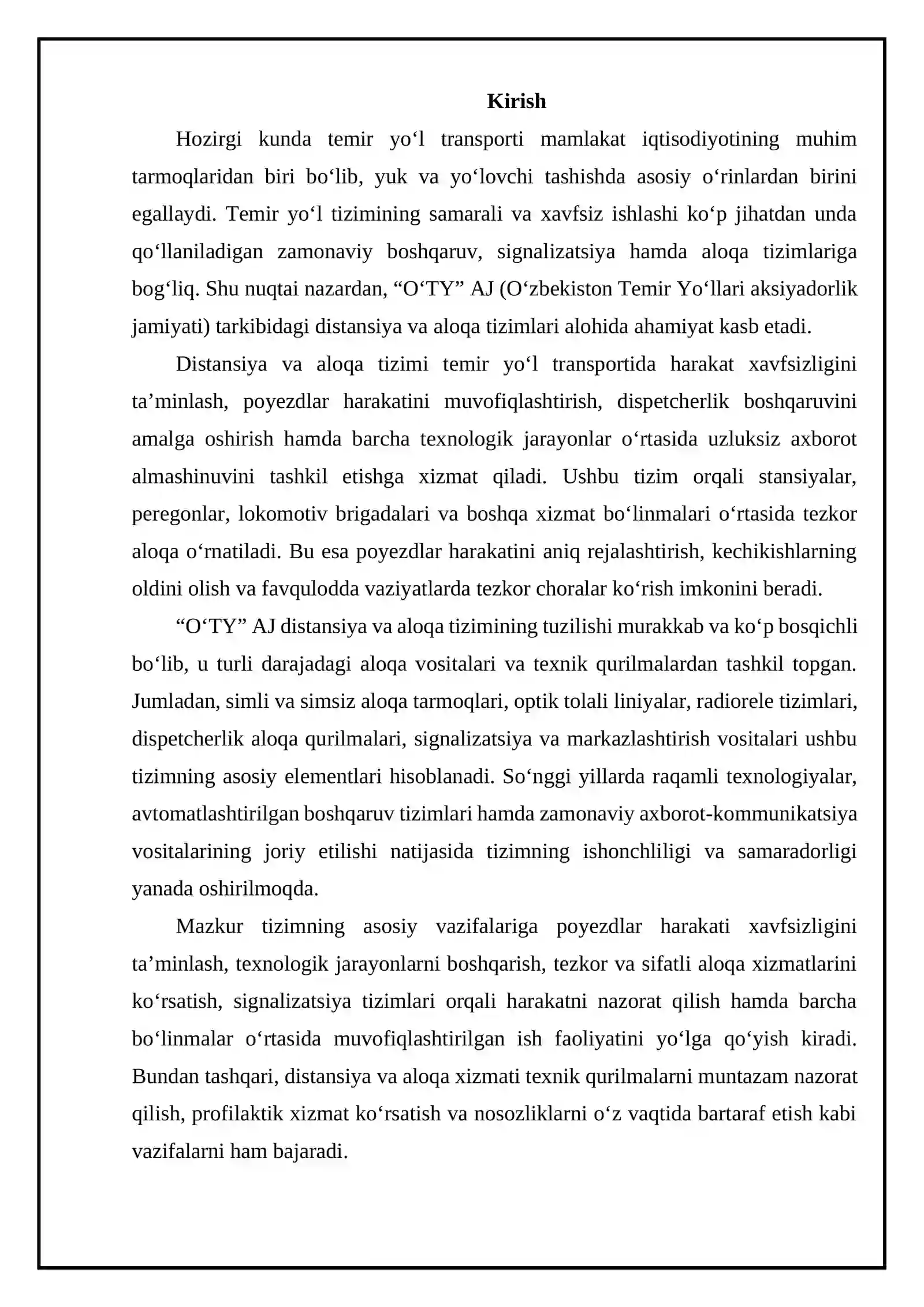 Kirish

Hozirgi kunda temir yo'l transporti mamlakat iqtisodiyotining muhim tarmoqlaridan biri bo'lib, yuk va yo'lovchi tashishda asosiy o'rinlardan birini egallaydi. Temir yo'l tizimining samarali va xavfsiz ishlashi ko'p jihatdan unda qo'llaniladigan zamonaviy boshqaruv, signalizatsiya hamda aloqa tizimlariga bog'liq. Shu nuqtai nazardan, "O'TY" AJ (O'zbekiston Temir Yo'llari aksiyadorlik jamiyati) tarkibidagi distansiya va aloqa tizimlari alohida ahamiyat kasb etadi.

Distansiya va aloqa tizimi temir yo'l transportida harakat xavfsizligini ta'minlash, poyezdlar harakatini muvofiqlashtirish, dispetcherlik boshqaruvini amalga oshirish hamda barcha texnologik jarayonlar o'rtasida uzluksiz axborot almashinuvini tashkil etishga xizmat qiladi. Ushbu tizim orqali stansiyalar, peregonlar, lokomotiv brigadalari va boshqa xizmat bo'linmalari o'rtasida tezkor aloqa o'rnatiladi. Bu esa poyezdlar harakatini aniq rejalashtirish, kechikishlarning oldini olish va favqulodda vaziyatlarda tezkor choralar ko'rish imkonini beradi.

"O'TY" AJ distansiya va aloqa tizimining tuzilishi murakkab va ko'p bosqichli bo'lib, u turli darajadagi aloqa vositalari va texnik qurilmalardan tashkil topgan. Jumladan, simli va simsiz aloqa tarmoqlari, optik tolali liniyalar, radiorele tizimlari, dispetcherlik aloqa qurilmalari, signalizatsiya va markazlashtirish vositalari ushbu tizimning asosiy elementlari hisoblanadi. So'nggi yillarda raqamli texnologiyalar, avtomatlashtirilgan boshqaruv tizimlari hamda zamonaviy axborot-kommunikatsiya vositalarining joriy etilishi natijasida tizimning ishonchliligi va samaradorligi yanada oshirilmoqda.

Mazkur tizimning asosiy vazifalariga poyezdlar harakati xavfsizligini ta'minlash, texnologik jarayonlarni boshqarish, tezkor va sifatli aloqa xizmatlarini ko'rsatish, signalizatsiya tizimlari orqali harakatni nazorat qilish hamda barcha bo'linmalar o'rtasida muvofiqlashtirilgan ish faoliyatini yo'lga qo'yish kiradi. Bundan tashqari, distansiya va aloqa xizmati texnik qurilmalarni muntazam nazorat qilish, profilaktik xizmat ko'rsatish va nosozliklarni o'z vaqtida bartaraf etish kabi vazifalarni ham bajaradi.